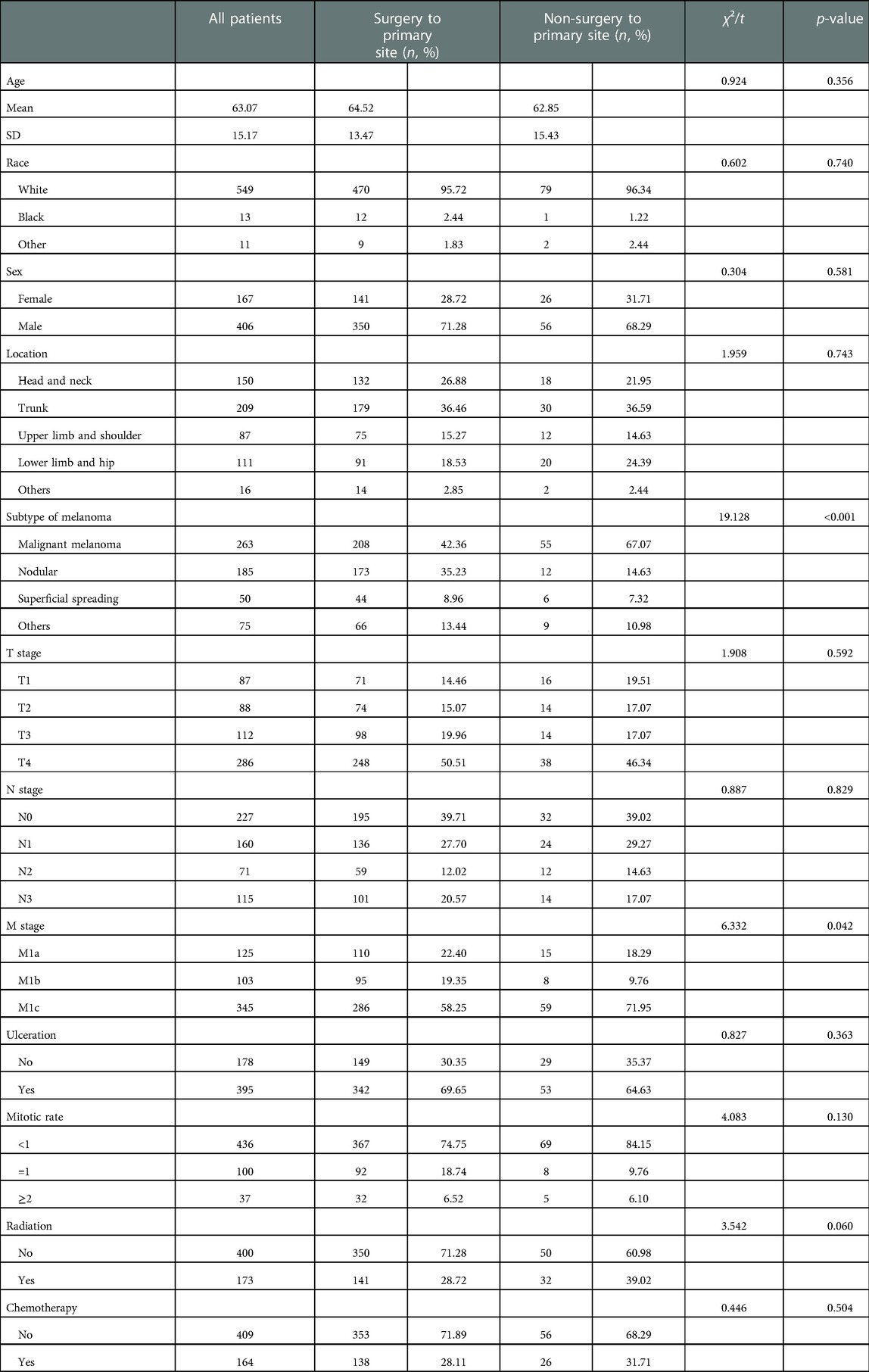 |  | All patients | Surgery to primary site ($n$, %) |  | Non-surgery to primary site ($n$, %) |  | $\chi^2/t$ | $p$-value |
|---|---|---|---|---|---|---|---|
| Age |  |  |  |  |  | 0.924 | 0.356 |
| Mean | 63.07 | 64.52 |  | 62.85 |  |  |  |
| SD | 15.17 | 13.47 |  | 15.43 |  |  |  |
| Race |  |  |  |  |  | 0.602 | 0.740 |
| White | 549 | 470 | 95.72 | 79 | 96.34 |  |  |
| Black | 13 | 12 | 2.44 | 1 | 1.22 |  |  |
| Other | 11 | 9 | 1.83 | 2 | 2.44 |  |  |
| Sex |  |  |  |  |  | 0.304 | 0.581 |
| Female | 167 | 141 | 28.72 | 26 | 31.71 |  |  |
| Male | 406 | 350 | 71.28 | 56 | 68.29 |  |  |
| Location |  |  |  |  |  | 1.959 | 0.743 |
| Head and neck | 150 | 132 | 26.88 | 18 | 21.95 |  |  |
| Trunk | 209 | 179 | 36.46 | 30 | 36.59 |  |  |
| Upper limb and shoulder | 87 | 75 | 15.27 | 12 | 14.63 |  |  |
| Lower limb and hip | 111 | 91 | 18.53 | 20 | 24.39 |  |  |
| Others | 16 | 14 | 2.85 | 2 | 2.44 |  |  |
| Subtype of melanoma |  |  |  |  |  | 19.128 | <0.001 |
| Malignant melanoma | 263 | 208 | 42.36 | 55 | 67.07 |  |  |
| Nodular | 185 | 173 | 35.23 | 12 | 14.63 |  |  |
| Superficial spreading | 50 | 44 | 8.96 | 6 | 7.32 |  |  |
| Others | 75 | 66 | 13.44 | 9 | 10.98 |  |  |
| T stage |  |  |  |  |  | 1.908 | 0.592 |
| T1 | 87 | 71 | 14.46 | 16 | 19.51 |  |  |
| T2 | 88 | 74 | 15.07 | 14 | 17.07 |  |  |
| T3 | 112 | 98 | 19.96 | 14 | 17.07 |  |  |
| T4 | 286 | 248 | 50.51 | 38 | 46.34 |  |  |
| N stage |  |  |  |  |  | 0.887 | 0.829 |
| N0 | 227 | 195 | 39.71 | 32 | 39.02 |  |  |
| N1 | 160 | 136 | 27.70 | 24 | 29.27 |  |  |
| N2 | 71 | 59 | 12.02 | 12 | 14.63 |  |  |
| N3 | 115 | 101 | 20.57 | 14 | 17.07 |  |  |
| M stage |  |  |  |  |  | 6.332 | 0.042 |
| M1a | 125 | 110 | 22.40 | 15 | 18.29 |  |  |
| M1b | 103 | 95 | 19.35 | 8 | 9.76 |  |  |
| M1c | 345 | 286 | 58.25 | 59 | 71.95 |  |  |
| Ulceration |  |  |  |  |  | 0.827 | 0.363 |
| No | 178 | 149 | 30.35 | 29 | 35.37 |  |  |
| Yes | 395 | 342 | 69.65 | 53 | 64.63 |  |  |
| Mitotic rate |  |  |  |  |  | 4.083 | 0.130 |
| <1 | 436 | 367 | 74.75 | 69 | 84.15 |  |  |
| =1 | 100 | 92 | 18.74 | 8 | 9.76 |  |  |
| ≥2 | 37 | 32 | 6.52 | 5 | 6.10 |  |  |
| Radiation |  |  |  |  |  | 3.542 | 0.060 |
| No | 400 | 350 | 71.28 | 50 | 60.98 |  |  |
| Yes | 173 | 141 | 28.72 | 32 | 39.02 |  |  |
| Chemotherapy |  |  |  |  |  | 0.446 | 0.504 |
| No | 409 | 353 | 71.89 | 56 | 68.29 |  |  |
| Yes | 164 | 138 | 28.11 | 26 | 31.71 |  |  |